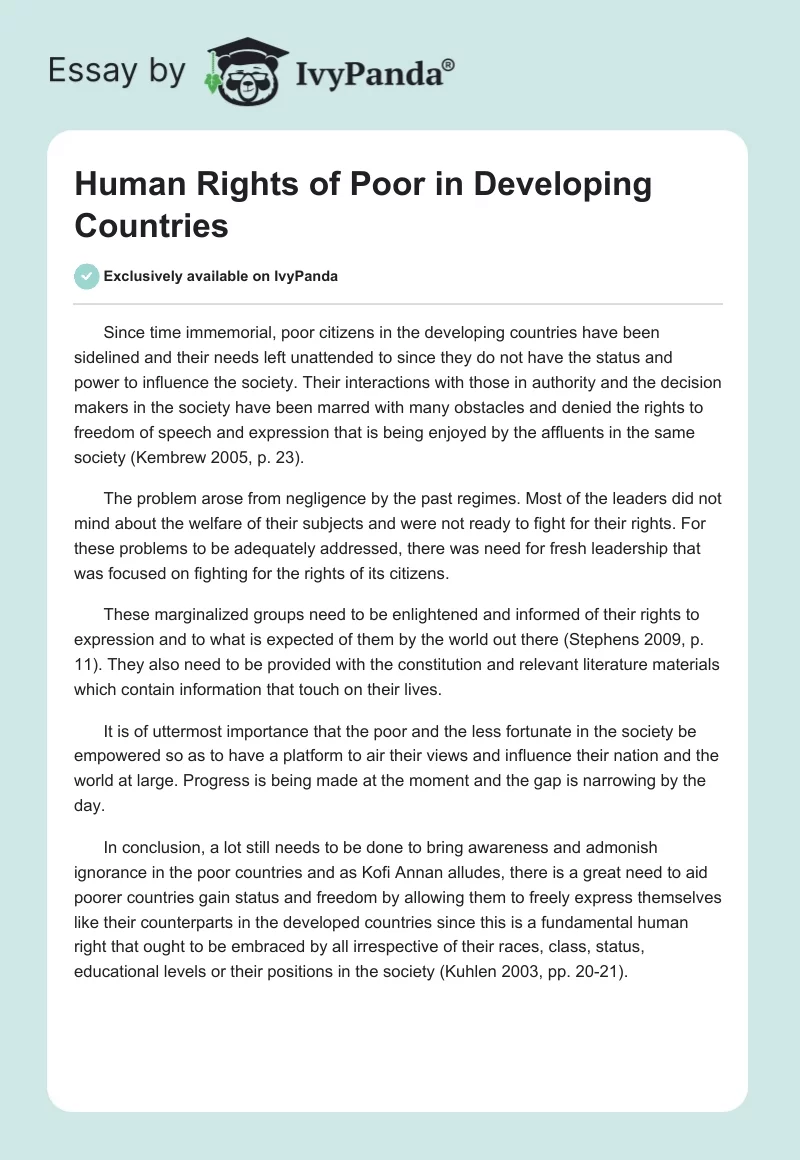 Essay by IvyPanda®

Human Rights of Poor in Developing Countries

Exclusively available on IvyPanda

Since time immemorial, poor citizens in the developing countries have been sidelined and their needs left unattended to since they do not have the status and power to influence the society. Their interactions with those in authority and the decision makers in the society have been marred with many obstacles and denied the rights to freedom of speech and expression that is being enjoyed by the affluents in the same society (Kembrew 2005, p. 23).

The problem arose from negligence by the past regimes. Most of the leaders did not mind about the welfare of their subjects and were not ready to fight for their rights. For these problems to be adequately addressed, there was need for fresh leadership that was focused on fighting for the rights of its citizens.

These marginalized groups need to be enlightened and informed of their rights to expression and to what is expected of them by the world out there (Stephens 2009, p. 11). They also need to be provided with the constitution and relevant literature materials which contain information that touch on their lives.

It is of uttermost importance that the poor and the less fortunate in the society be empowered so as to have a platform to air their views and influence their nation and the world at large. Progress is being made at the moment and the gap is narrowing by the day.

In conclusion, a lot still needs to be done to bring awareness and admonish ignorance in the poor countries and as Kofi Annan alludes, there is a great need to aid poorer countries gain status and freedom by allowing them to freely express themselves like their counterparts in the developed countries since this is a fundamental human right that ought to be embraced by all irrespective of their races, class, status, educational levels or their positions in the society (Kuhlen 2003, pp. 20-21).